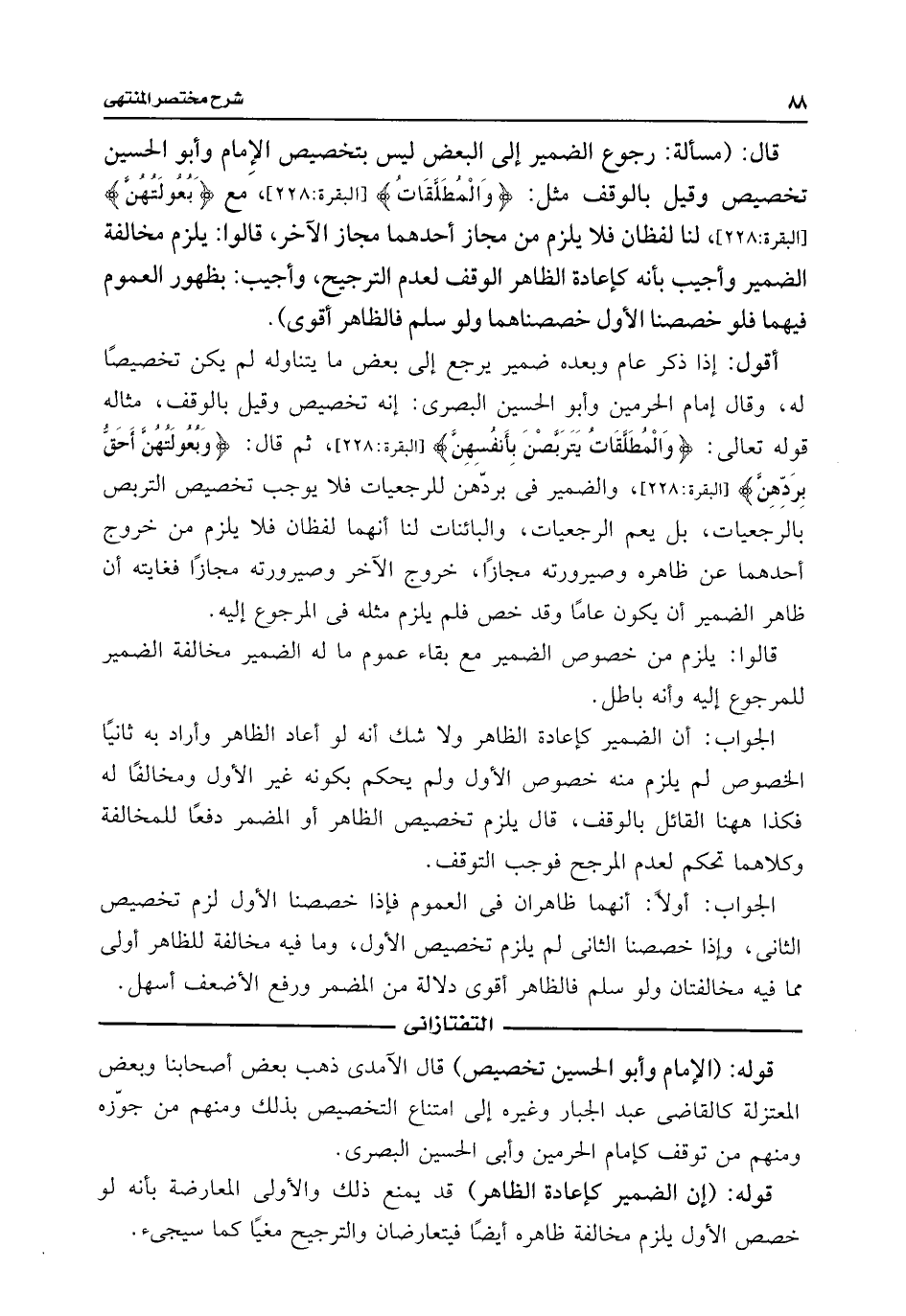 ٨٨ شرح مختصر المنتهى

قال: (مسألة: رجوع الضمير إلى البعض ليس بتخصيص الإمام وأبو الحسين تخصيص وقيل بالوقف مثل: ﴿وَالْمُطَلَّقَاتُ﴾ [البقرة:٢٢٨]، مع ﴿بُعُولَتُهُنَّ﴾ [البقرة:٢٢٨]، لنا لفظان فلا يلزم من مجاز أحدهما مجاز الآخر، قالوا: يلزم مخالفة الضمير وأجيب بأنه كإعادة الظاهر الوقف لعدم الترجيح، وأجيب: بظهور العموم فيهما فلو خصصنا الأول خصصناهما ولو سلم فالظاهر أقوى).

أقول: إذا ذكر عام وبعده ضمير يرجع إلى بعض ما يتناوله لم يكن تخصيصًا له، وقال إمام الحرمين وأبو الحسين البصرى: إنه تخصيص وقيل بالوقف، مثاله قوله تعالى: ﴿وَالْمُطَلَّقَاتُ يَتَرَبَّصْنَ بِأَنفُسِهِنَّ﴾ [البقرة:٢٢٨]، ثم قال: ﴿وَبُعُولَتُهُنَّ أَحَقُّ بِرَدِّهِنَّ﴾ [البقرة:٢٢٨]، والضمير فى بردّهن للرجعيات فلا يوجب تخصيص التربص بالرجعيات، بل يعم الرجعيات، والبائنات لنا أنهما لفظان فلا يلزم من خروج أحدهما عن ظاهره وصيرورته مجازًا، خروج الآخر وصيرورته مجازًا فغايته أن ظاهر الضمير أن يكون عامًا وقد خص فلم يلزم مثله فى المرجوع إليه.

قالوا: يلزم من خصوص الضمير مع بقاء عموم ما له الضمير مخالفة الضمير للمرجوع إليه وأنه باطل.

الجواب: أن الضمير كإعادة الظاهر ولا شك أنه لو أعاد الظاهر وأراد به ثانيًا الخصوص لم يلزم منه خصوص الأول ولم يحكم بكونه غير الأول ومخالفًا له فكذا ههنا القائل بالوقف، قال يلزم تخصيص الظاهر أو المضمر دفعًا للمخالفة وكلاهما تحكم لعدم المرجح فوجب التوقف.

الجواب: أولاً: أنهما ظاهران فى العموم فإذا خصصنا الأول لزم تخصيص الثانى، وإذا خصصنا الثانى لم يلزم تخصيص الأول، وما فيه مخالفة للظاهر أولى مما فيه مخالفتان ولو سلم فالظاهر أقوى دلالة من المضمر ورفع الأضعف أسهل.

التفتازانى

قوله: (الإمام وأبو الحسين تخصيص) قال الآمدى ذهب بعض أصحابنا وبعض المعتزلة كالقاضى عبد الجبار وغيره إلى امتناع التخصيص بذلك ومنهم من جوّزه ومنهم من توقف كإمام الحرمين وأبى الحسين البصرى.

قوله: (إن الضمير كإعادة الظاهر) قد يمنع ذلك والأولى المعارضة بأنه لو خصص الأول يلزم مخالفة ظاهره أيضًا فيتعارضان والترجيح مغيًا كما سيجىء.